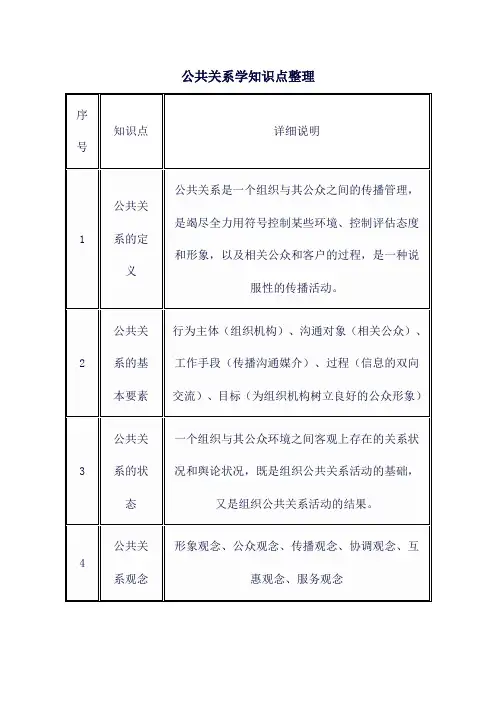 公共关系学知识点整理

| 序号 | 知识点 | 详细说明 |
|---|---|---|
| 1 | 公共关系的定义 | 公共关系是一个组织与其公众之间的传播管理，是竭尽全力用符号控制某些环境、控制评估态度和形象，以及相关公众和客户的过程，是一种说服性的传播活动。 |
| 2 | 公共关系的基本要素 | 行为主体（组织机构）、沟通对象（相关公众）、工作手段（传播沟通媒介）、过程（信息的双向交流）、目标（为组织机构树立良好的公众形象） |
| 3 | 公共关系的状态 | 一个组织与其公众环境之间客观上存在的关系状况和舆论状况，既是组织公共关系活动的基础，又是组织公共关系活动的结果。 |
| 4 | 公共关系观念 | 形象观念、公众观念、传播观念、协调观念、互惠观念、服务观念 |